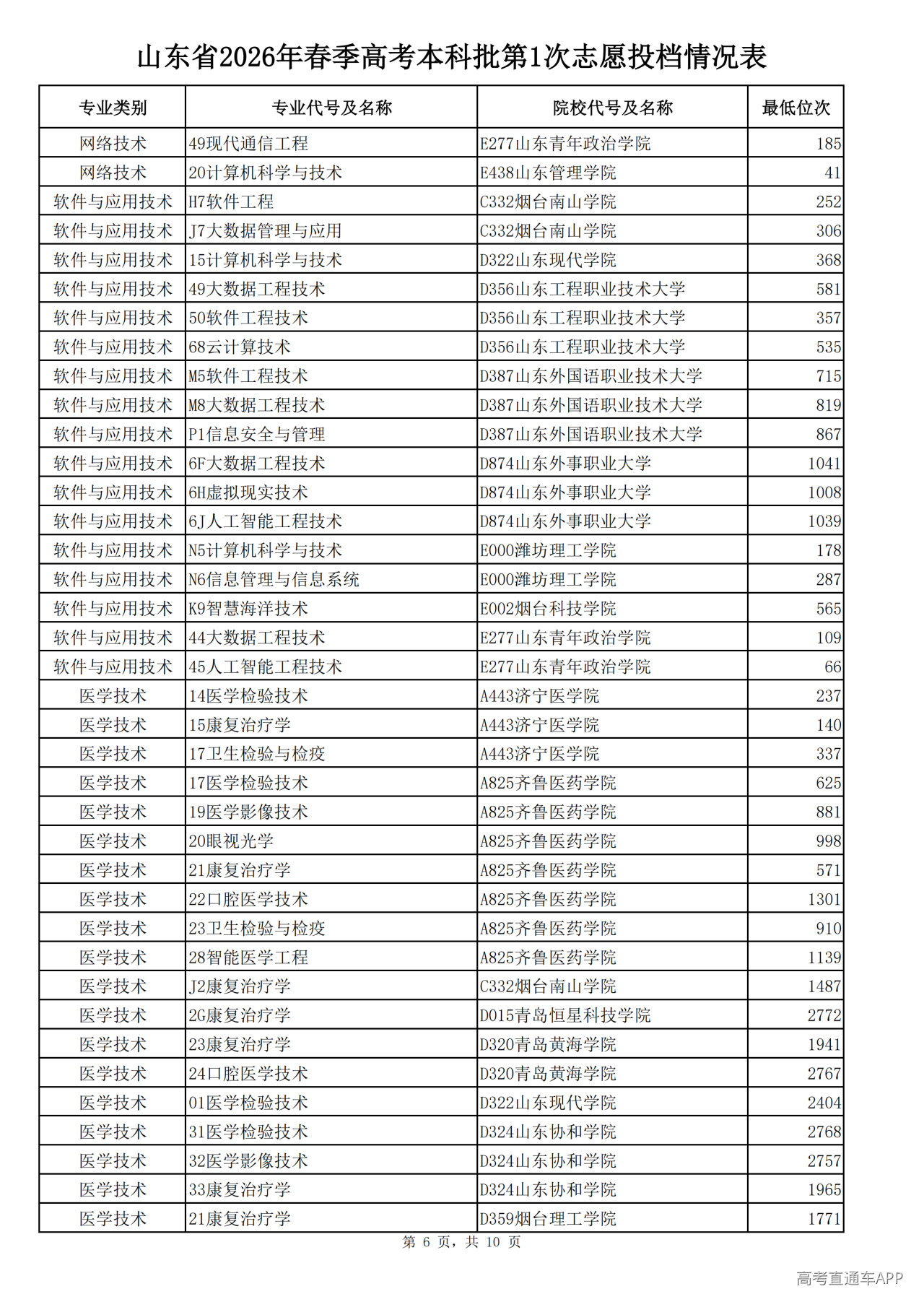 山东省2026年春季高考本科批第1次志愿投档情况表

| 专业类别 | 专业代号及名称 | 院校代号及名称 | 最低位次 |
|---|---|---|---|
| 网络技术 | 49现代通信工程 | E277山东青年政治学院 | 185 |
| 网络技术 | 20计算机科学与技术 | E438山东管理学院 | 41 |
| 软件与应用技术 | H7软件工程 | C332烟台南山学院 | 252 |
| 软件与应用技术 | J7大数据管理与应用 | C332烟台南山学院 | 306 |
| 软件与应用技术 | 15计算机科学与技术 | D322山东现代学院 | 368 |
| 软件与应用技术 | 49大数据工程技术 | D356山东工程职业技术大学 | 581 |
| 软件与应用技术 | 50软件工程技术 | D356山东工程职业技术大学 | 357 |
| 软件与应用技术 | 68云计算技术 | D356山东工程职业技术大学 | 535 |
| 软件与应用技术 | M5软件工程技术 | D387山东外国语职业技术大学 | 715 |
| 软件与应用技术 | M8大数据工程技术 | D387山东外国语职业技术大学 | 819 |
| 软件与应用技术 | P1信息安全与管理 | D387山东外国语职业技术大学 | 867 |
| 软件与应用技术 | 6F大数据工程技术 | D874山东外事职业大学 | 1041 |
| 软件与应用技术 | 6H虚拟现实技术 | D874山东外事职业大学 | 1008 |
| 软件与应用技术 | 6J人工智能工程技术 | D874山东外事职业大学 | 1039 |
| 软件与应用技术 | N5计算机科学与技术 | E000潍坊理工学院 | 178 |
| 软件与应用技术 | N6信息管理与信息系统 | E000潍坊理工学院 | 287 |
| 软件与应用技术 | K9智慧海洋技术 | E002烟台科技学院 | 565 |
| 软件与应用技术 | 44大数据工程技术 | E277山东青年政治学院 | 109 |
| 软件与应用技术 | 45人工智能工程技术 | E277山东青年政治学院 | 66 |
| 医学技术 | 14医学检验技术 | A443济宁医学院 | 237 |
| 医学技术 | 15康复治疗学 | A443济宁医学院 | 140 |
| 医学技术 | 17卫生检验与检疫 | A443济宁医学院 | 337 |
| 医学技术 | 17医学检验技术 | A825齐鲁医药学院 | 625 |
| 医学技术 | 19医学影像技术 | A825齐鲁医药学院 | 881 |
| 医学技术 | 20眼视光学 | A825齐鲁医药学院 | 998 |
| 医学技术 | 21康复治疗学 | A825齐鲁医药学院 | 571 |
| 医学技术 | 22口腔医学技术 | A825齐鲁医药学院 | 1301 |
| 医学技术 | 23卫生检验与检疫 | A825齐鲁医药学院 | 910 |
| 医学技术 | 28智能医学工程 | A825齐鲁医药学院 | 1139 |
| 医学技术 | J2康复治疗学 | C332烟台南山学院 | 1487 |
| 医学技术 | 2G康复治疗学 | D015青岛恒星科技学院 | 2772 |
| 医学技术 | 23康复治疗学 | D320青岛黄海学院 | 1941 |
| 医学技术 | 24口腔医学技术 | D320青岛黄海学院 | 2767 |
| 医学技术 | 01医学检验技术 | D322山东现代学院 | 2404 |
| 医学技术 | 31医学检验技术 | D324山东协和学院 | 2768 |
| 医学技术 | 32医学影像技术 | D324山东协和学院 | 2757 |
| 医学技术 | 33康复治疗学 | D324山东协和学院 | 1965 |
| 医学技术 | 21康复治疗学 | D359烟台理工学院 | 1771 |

第6页，共10页

高考直通车APP